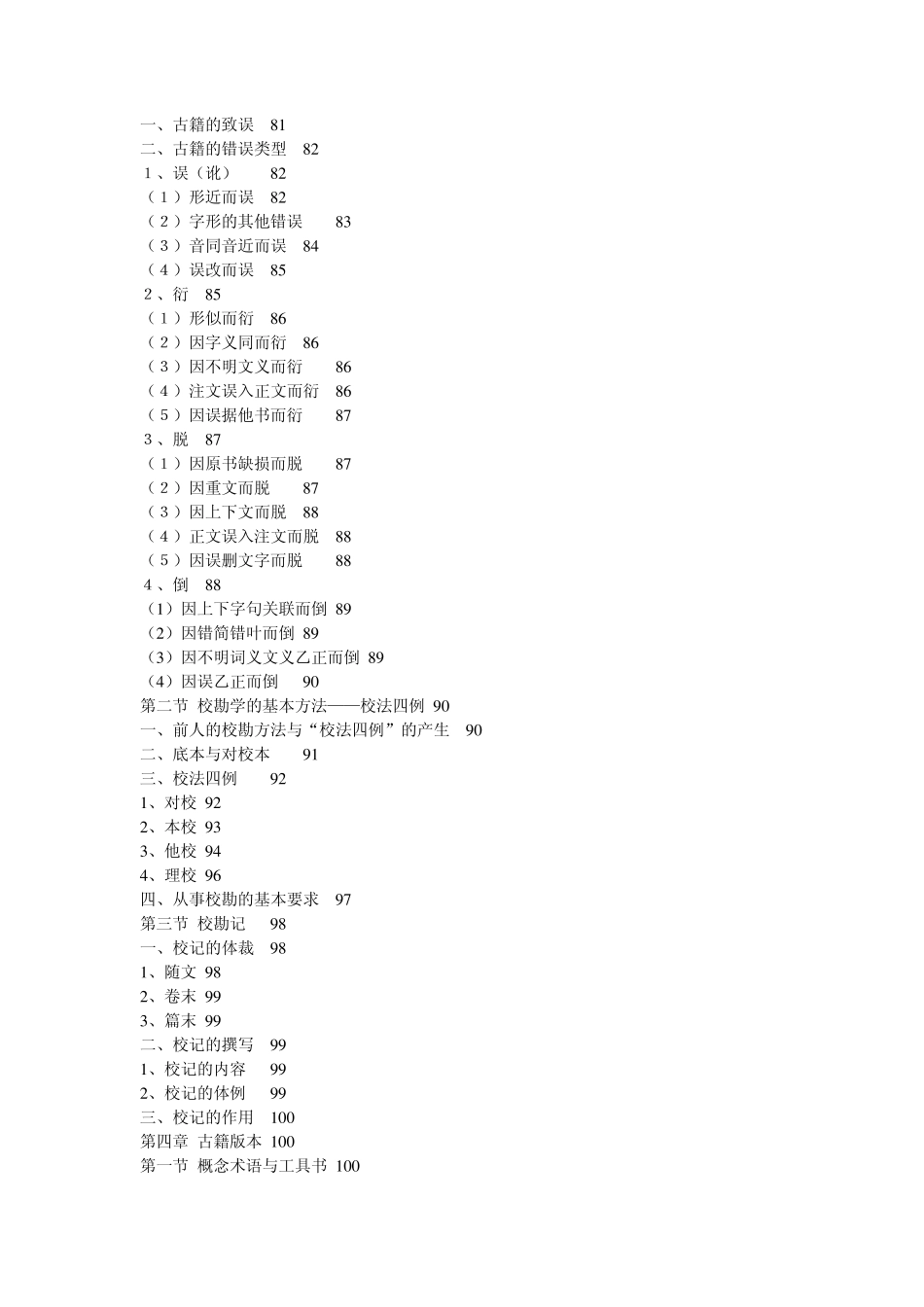 一、古籍的致误　81
二、古籍的错误类型　82
１、误（讹）　82
（１）形近而误　82
（２）字形的其他错误　83
（３）音同音近而误　84
（４）误改而误　85
２、衍　85
（１）形似而衍　86
（２）因字义同而衍　86
（３）因不明文义而衍　86
（４）注文误入正文而衍　86
（５）因误据他书而衍　87
３、脱　87
（１）因原书缺损而脱　87
（２）因重文而脱　87
（３）因上下文而脱　88
（４）正文误入注文而脱　88
（５）因误删文字而脱　88
４、倒　88
（1）因上下字句关联而倒 89
（2）因错简错叶而倒 89
（3）因不明词义文义乙正而倒 89
（4）因误乙正而倒　90
第二节 校勘学的基本方法——校法四例 90
一、前人的校勘方法与“校法四例”的产生　90
二、底本与对校本　91
三、校法四例　92
1、对校 92
2、本校 93
3、他校 94
4、理校 96
四、从事校勘的基本要求　97
第三节 校勘记　98
一、校记的体裁　98
1、随文 98
2、卷末 99
3、篇末 99
二、校记的撰写　99
1、校记的内容　99
2、校记的体例　99
三、校记的作用　100
第四章 古籍版本 100
第一节 概念术语与工具书 100